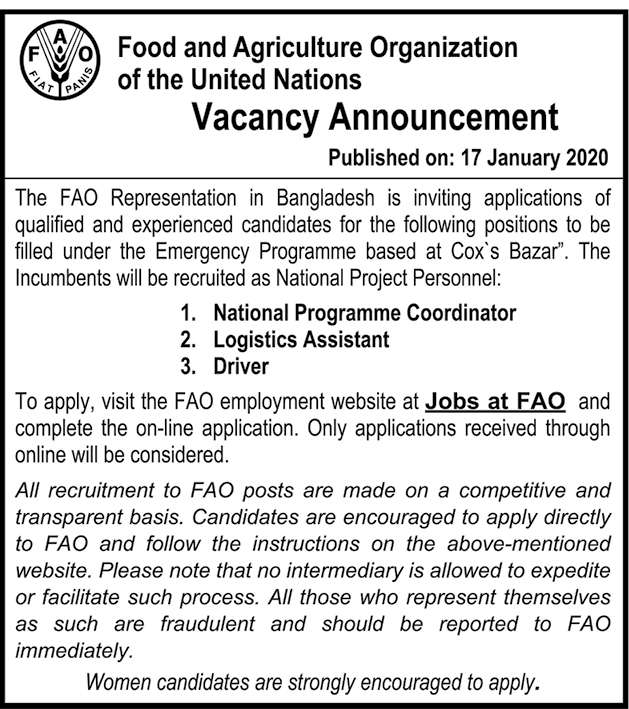 F A O
FIAT PANIS

Food and Agriculture Organization of the United Nations

Vacancy Announcement

Published on: 17 January 2020

The FAO Representation in Bangladesh is inviting applications of qualified and experienced candidates for the following positions to be filled under the Emergency Programme based at Cox`s Bazar". The Incumbents will be recruited as National Project Personnel:

1. National Programme Coordinator
2. Logistics Assistant
3. Driver

To apply, visit the FAO employment website at Jobs at FAO and complete the on-line application. Only applications received through online will be considered.

All recruitment to FAO posts are made on a competitive and transparent basis. Candidates are encouraged to apply directly to FAO and follow the instructions on the above-mentioned website. Please note that no intermediary is allowed to expedite or facilitate such process. All those who represent themselves as such are fraudulent and should be reported to FAO immediately.

Women candidates are strongly encouraged to apply.